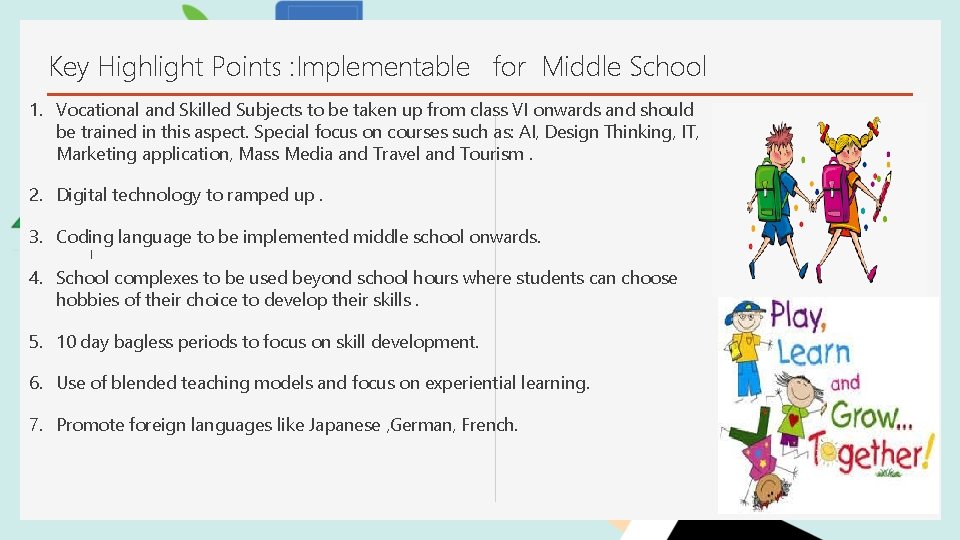 Key Highlight Points :Implementable for Middle School

1. Vocational and Skilled Subjects to be taken up from class VI onwards and should be trained in this aspect. Special focus on courses such as: AI, Design Thinking, IT, Marketing application, Mass Media and Travel and Tourism .

2. Digital technology to ramped up .

3. Coding language to be implemented middle school onwards.

4. School complexes to be used beyond school hours where students can choose hobbies of their choice to develop their skills .

5. 10 day bagless periods to focus on skill development.

6. Use of blended teaching models and focus on experiential learning.

7. Promote foreign languages like Japanese ,German, French.

Play, Learn and Grow... Together!